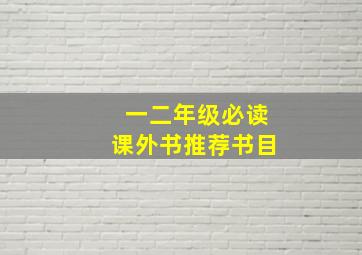 一二年级必读
课外书推荐书目